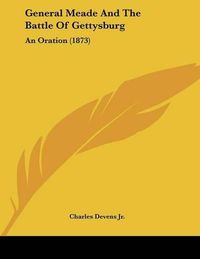 General Meade And The Battle Of Gettysburg

An Oration (1873)

Charles Devens Jr.